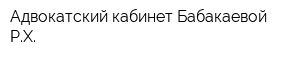 Адвокатский кабинет Бабакаевой Р.Х.